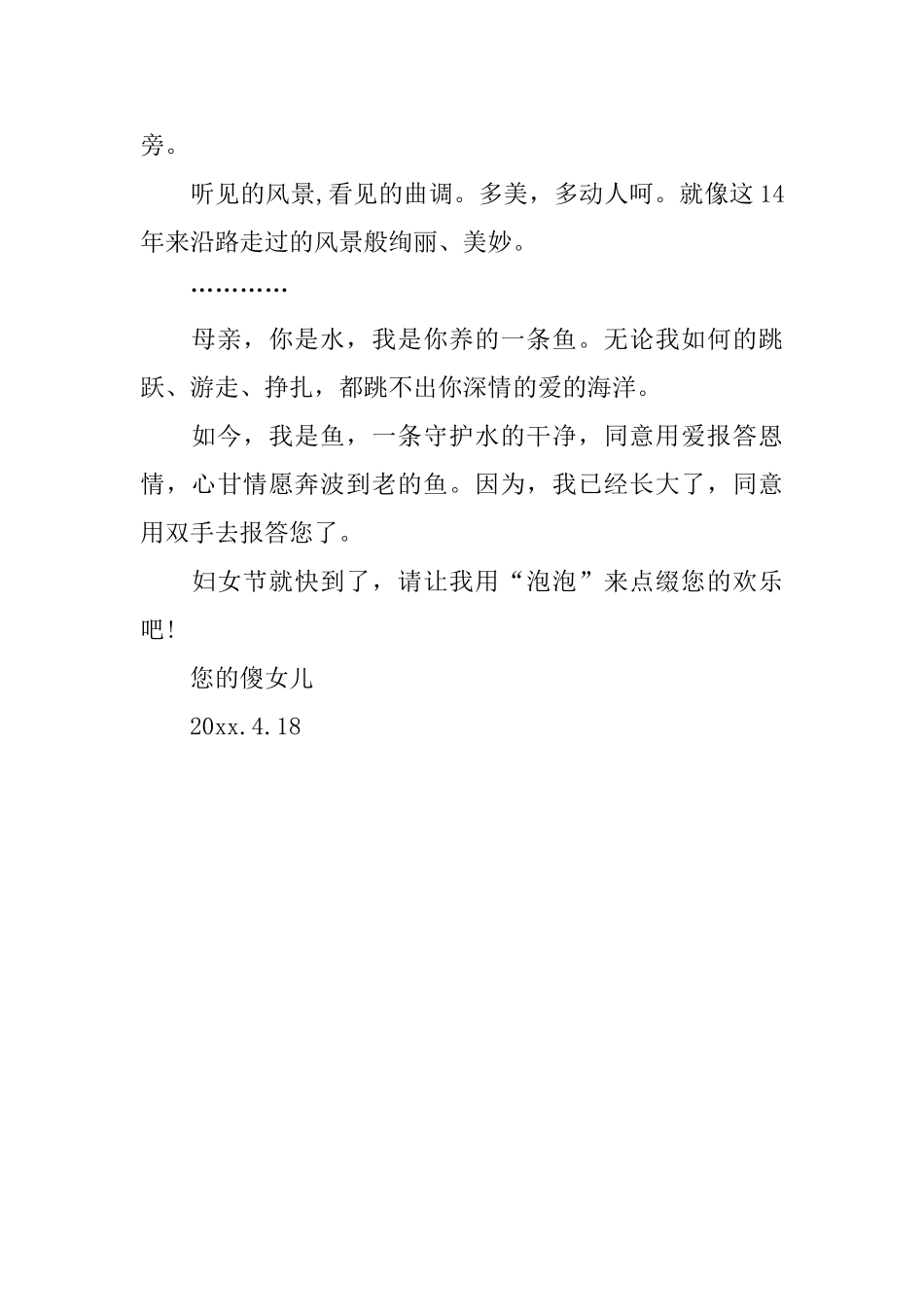 旁。

听见的风景,看见的曲调。多美，多动人呵。就像这14年来沿路走过的风景般绚丽、美妙。

…………

母亲，你是水，我是你养的一条鱼。无论我如何的跳跃、游走、挣扎，都跳不出你深情的爱的海洋。

如今，我是鱼，一条守护水的干净，同意用爱报答恩情，心甘情愿奔波到老的鱼。因为，我已经长大了，同意用双手去报答您了。

妇女节就快到了，请让我用“泡泡”来点缀您的欢乐吧!

您的傻女儿

20xx.4.18